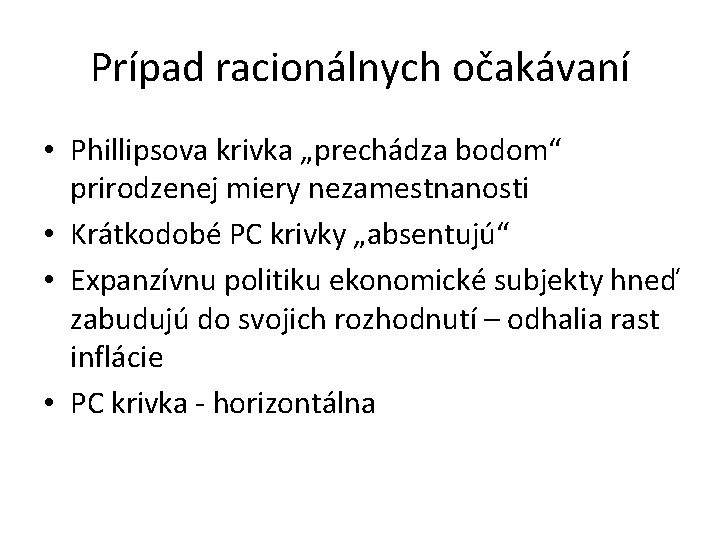 Prípad racionálnych očakávaní

• Phillipsova krivka „prechádza bodom“ prirodzenej miery nezamestnanosti
• Krátkodobé PC krivky „absentujú“
• Expanzívnu politiku ekonomické subjekty hneď zabudujú do svojich rozhodnutí – odhalia rast inflácie
• PC krivka - horizontálna